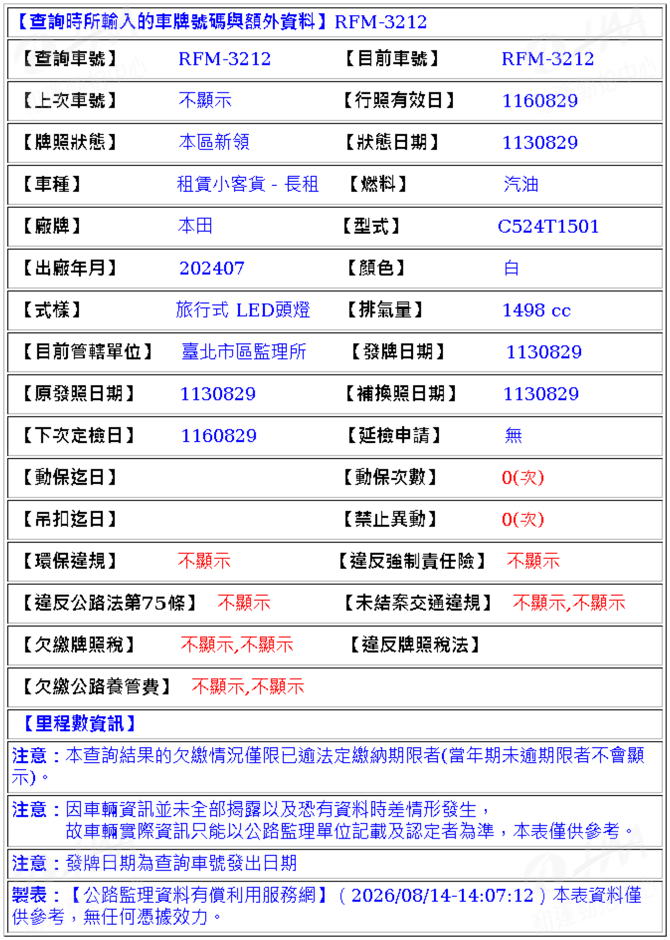 【查詢時所輸入的車牌號碼與額外資料】RFM-3212

| | | | |
|---|---|---|---|
| 【查詢車號】 | RFM-3212 | 【目前車號】 | RFM-3212 |
| 【上次車號】 | 不顯示 | 【行照有效日】 | 1160829 |
| 【牌照狀態】 | 本區新領 | 【狀態日期】 | 1130829 |
| 【車種】 | 租賃小客貨 - 長租 | 【燃料】 | 汽油 |
| 【廠牌】 | 本田 | 【型式】 | C524T1501 |
| 【出廠年月】 | 202407 | 【顏色】 | 白 |
| 【式樣】 | 旅行式 LED頭燈 | 【排氣量】 | 1498 cc |
| 【目前管轄單位】 | 臺北市區監理所 | 【發牌日期】 | 1130829 |
| 【原發照日期】 | 1130829 | 【補換照日期】 | 1130829 |
| 【下次定檢日】 | 1160829 | 【延檢申請】 | 無 |
| 【動保迄日】 | | 【動保次數】 | 0(次) |
| 【吊扣迄日】 | | 【禁止異動】 | 0(次) |
| 【環保違規】 | 不顯示 | 【違反強制責任險】 | 不顯示 |
| 【違反公路法第75條】 | 不顯示 | 【未結案交通違規】 | 不顯示,不顯示 |
| 【欠繳牌照稅】 | 不顯示,不顯示 | 【違反牌照稅法】 | |
| 【欠繳公路養管費】 | 不顯示,不顯示 | | |

【里程數資訊】

注意：本查詢結果的欠繳情況僅限已逾法定繳納期限者(當年期未逾期限者不會顯示)。

注意：因車輛資訊並未全部揭露以及恐有資料時差情形發生，故車輛實際資訊只能以公路監理單位記載及認定者為準，本表僅供參考。

注意：發牌日期為查詢車號發出日期

製表：【公路監理資料有償利用服務網】（2026/08/14-14:07:12）本表資料僅供參考，無任何憑據效力。